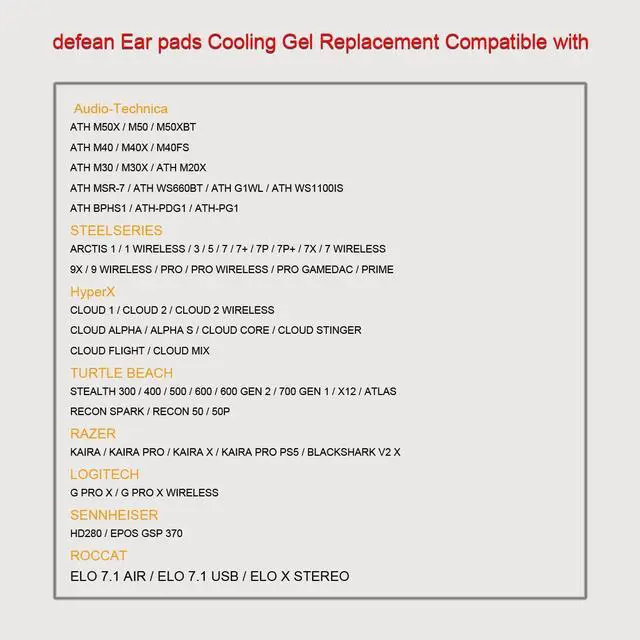 defean Ear pads Cooling Gel Replacement Compatible with

Audio-Technica
ATH M50X / M50 / M50XBT
ATH M40 / M40X / M40FS
ATH M30 / M30X / ATH M20X
ATH MSR-7 / ATH WS660BT / ATH G1WL / ATH WS1100IS
ATH BPHS1 / ATH-PDG1 / ATH-PG1

STEELSERIES
ARCTIS 1 / 1 WIRELESS / 3 / 5 / 7 / 7+ / 7P / 7P+ / 7X / 7 WIRELESS
9X / 9 WIRELESS / PRO / PRO WIRELESS / PRO GAMEDAC / PRIME

HyperX
CLOUD 1 / CLOUD 2 / CLOUD 2 WIRELESS
CLOUD ALPHA / ALPHA S / CLOUD CORE / CLOUD STINGER
CLOUD FLIGHT / CLOUD MIX

TURTLE BEACH
STEALTH 300 / 400 / 500 / 600 / 600 GEN 2 / 700 GEN 1 / X12 / ATLAS
RECON SPARK / RECON 50 / 50P

RAZER
KAIRA / KAIRA PRO / KAIRA X / KAIRA PRO PS5 / BLACKSHARK V2 X

LOGITECH
G PRO X / G PRO X WIRELESS

SENNHEISER
HD280 / EPOS GSP 370

ROCCAT
ELO 7.1 AIR / ELO 7.1 USB / ELO X STEREO